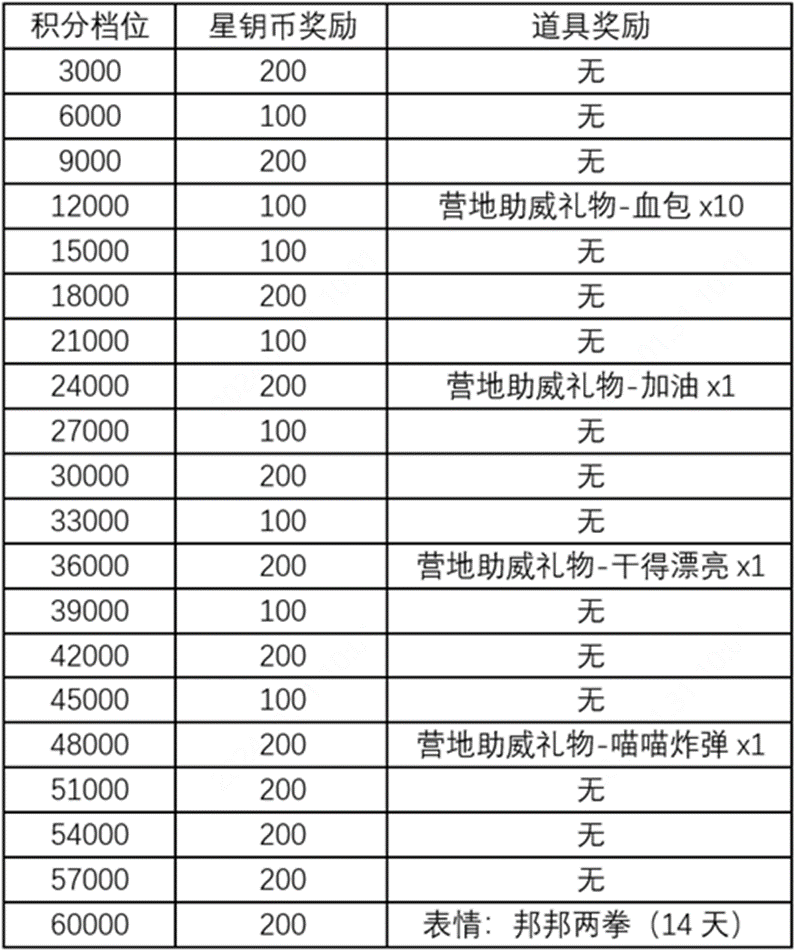 | 积分档位 | 星钥币奖励 | 道具奖励 |
|---|---|---|
| 3000 | 200 | 无 |
| 6000 | 100 | 无 |
| 9000 | 200 | 无 |
| 12000 | 100 | 营地助威礼物-血包 x10 |
| 15000 | 100 | 无 |
| 18000 | 200 | 无 |
| 21000 | 100 | 无 |
| 24000 | 200 | 营地助威礼物-加油 x1 |
| 27000 | 100 | 无 |
| 30000 | 200 | 无 |
| 33000 | 100 | 无 |
| 36000 | 200 | 营地助威礼物-干得漂亮 x1 |
| 39000 | 100 | 无 |
| 42000 | 200 | 无 |
| 45000 | 100 | 无 |
| 48000 | 200 | 营地助威礼物-喵喵炸弹 x1 |
| 51000 | 200 | 无 |
| 54000 | 200 | 无 |
| 57000 | 200 | 无 |
| 60000 | 200 | 表情：邦邦两拳（14 天） |